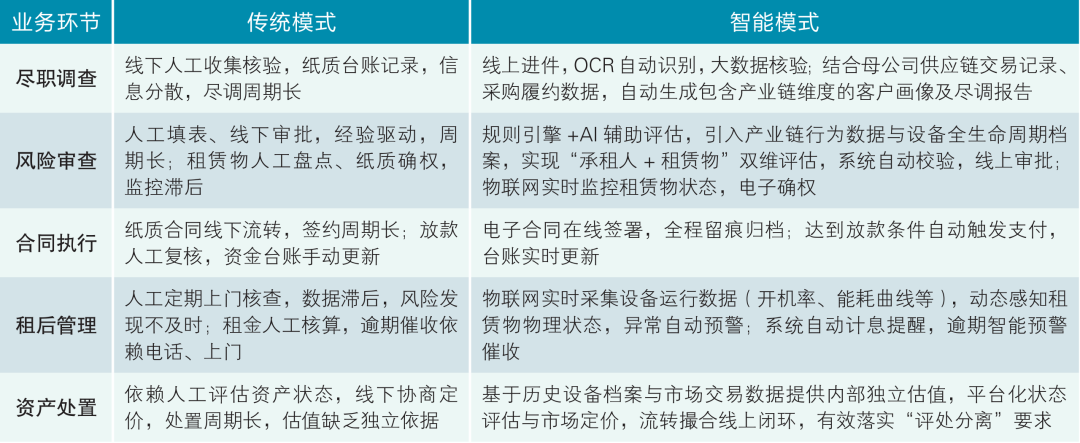 | 业务环节 | 传统模式 | 智能模式 |
|---|---|---|
| 尽职调查 | 线下人工收集核验，纸质台账记录，信息分散，尽调周期长 | 线上进件，OCR自动识别，大数据核验；结合母公司供应链交易记录、采购履约数据，自动生成包含产业链维度的客户画像及尽调报告 |
| 风险审查 | 人工填表、线下审批，经验驱动，周期长；租赁物人工盘点、纸质确权，监控滞后 | 规则引擎+AI辅助评估，引入产业链行为数据与设备全生命周期档案，实现“承租人+租赁物”双维评估，系统自动校验，线上审批；物联网实时监控租赁物状态，电子确权 |
| 合同执行 | 纸质合同线下流转，签约周期长；放款人工复核，资金台账手动更新 | 电子合同在线签署，全程留痕归档；达到放款条件自动触发支付，台账实时更新 |
| 租后管理 | 人工定期上门核查，数据滞后，风险发现不及时；租金人工核算，逾期催收依赖电话、上门 | 物联网实时采集设备运行数据（开机率、能耗曲线等），动态感知租赁物物理状态，异常自动预警；系统自动计息提醒，逾期智能预警催收 |
| 资产处置 | 依赖人工评估资产状态，线下协商定价，处置周期长，估值缺乏独立依据 | 基于历史设备档案与市场交易数据提供内部独立估值，平台化状态评估与市场定价，流转撮合线上闭环，有效落实“评处分离”要求 |